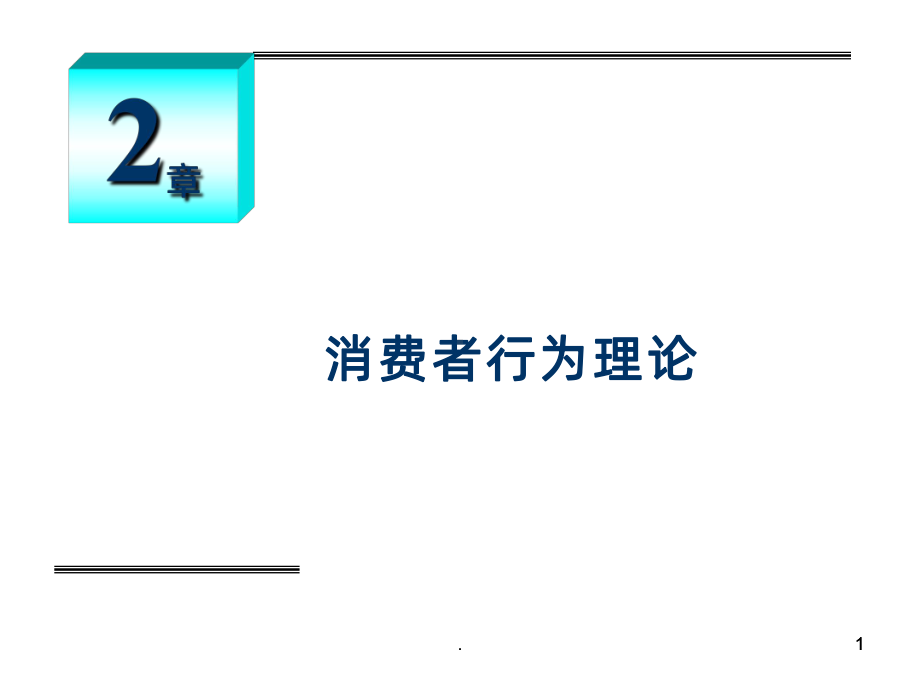 2章

消费者行为理论

.

1